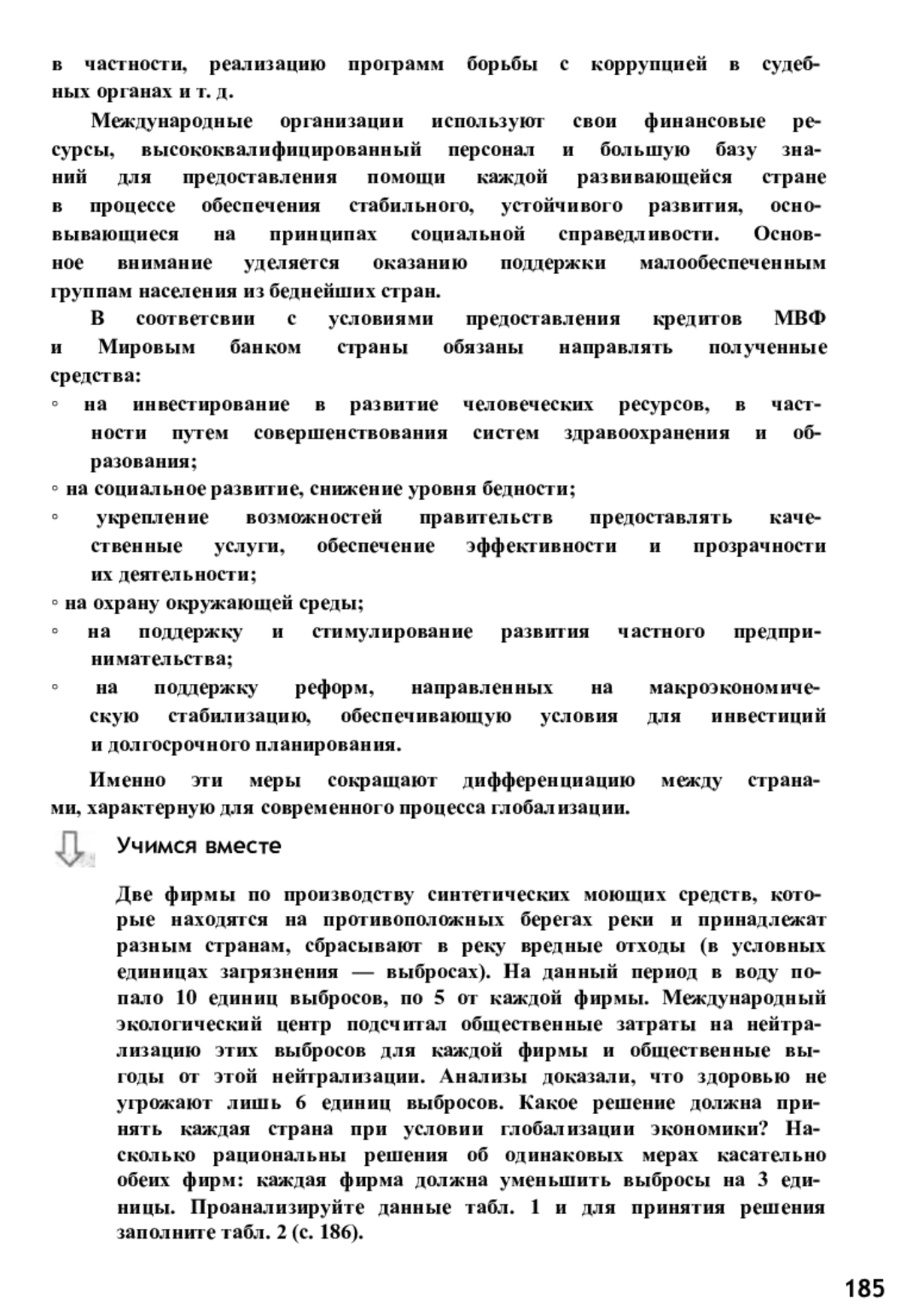 в частности, реализацию программ борьбы с коррупцией в судебных органах и т. д.

Международные организации используют свои финансовые ресурсы, высококвалифицированный персонал и большую базу знаний для предоставления помощи каждой развивающейся стране в процессе обеспечения стабильного, устойчивого развития, основывающиеся на принципах социальной справедливости. Основное внимание уделяется оказанию поддержки малообеспеченным группам населения из беднейших стран.

В соответсвии с условиями предоставления кредитов МВФ и Мировым банком страны обязаны направлять полученные средства:

◦ на инвестирование в развитие человеческих ресурсов, в частности путем совершенствования систем здравоохранения и образования;
◦ на социальное развитие, снижение уровня бедности;
◦ укрепление возможностей правительств предоставлять качественные услуги, обеспечение эффективности и прозрачности их деятельности;
◦ на охрану окружающей среды;
◦ на поддержку и стимулирование развития частного предпринимательства;
◦ на поддержку реформ, направленных на макроэкономическую стабилизацию, обеспечивающую условия для инвестиций и долгосрочного планирования.

Именно эти меры сокращают дифференциацию между странами, характерную для современного процесса глобализации.

Учимся вместе

Две фирмы по производству синтетических моющих средств, которые находятся на противоположных берегах реки и принадлежат разным странам, сбрасывают в реку вредные отходы (в условных единицах загрязнения — выбросах). На данный период в воду попало 10 единиц выбросов, по 5 от каждой фирмы. Международный экологический центр подсчитал общественные затраты на нейтрализацию этих выбросов для каждой фирмы и общественные выгоды от этой нейтрализации. Анализы доказали, что здоровью не угрожают лишь 6 единиц выбросов. Какое решение должна принять каждая страна при условии глобализации экономики? Насколько рациональны решения об одинаковых мерах касательно обеих фирм: каждая фирма должна уменьшить выбросы на 3 единицы. Проанализируйте данные табл. 1 и для принятия решения заполните табл. 2 (с. 186).

185